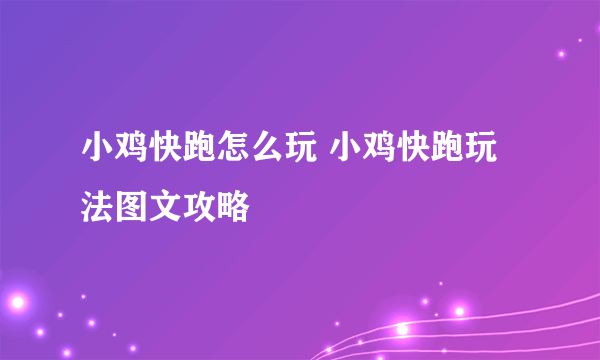 小鸡快跑怎么玩 小鸡快跑玩法图文攻略